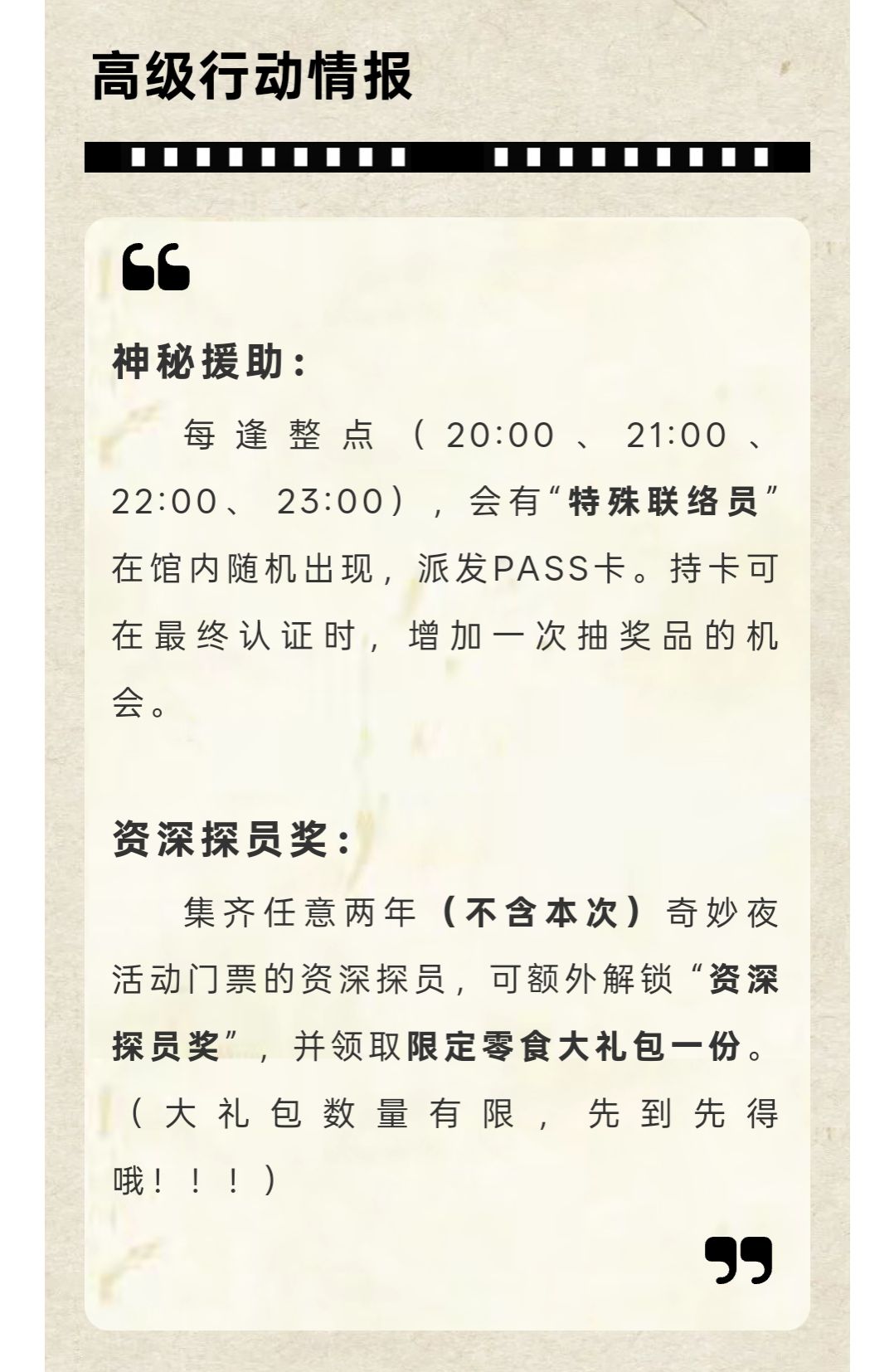 高级行动情报

神秘援助:

每逢整点（20:00、21:00、22:00、23:00），会有“特殊联络员”在馆内随机出现，派发PASS卡。持卡可在最终认证时，增加一次抽奖品的机会。

资深探员奖:

集齐任意两年（不含本次）奇妙夜活动门票的资深探员，可额外解锁“资深探员奖”，并领取限定零食大礼包一份。（大礼包数量有限，先到先得哦！！！）